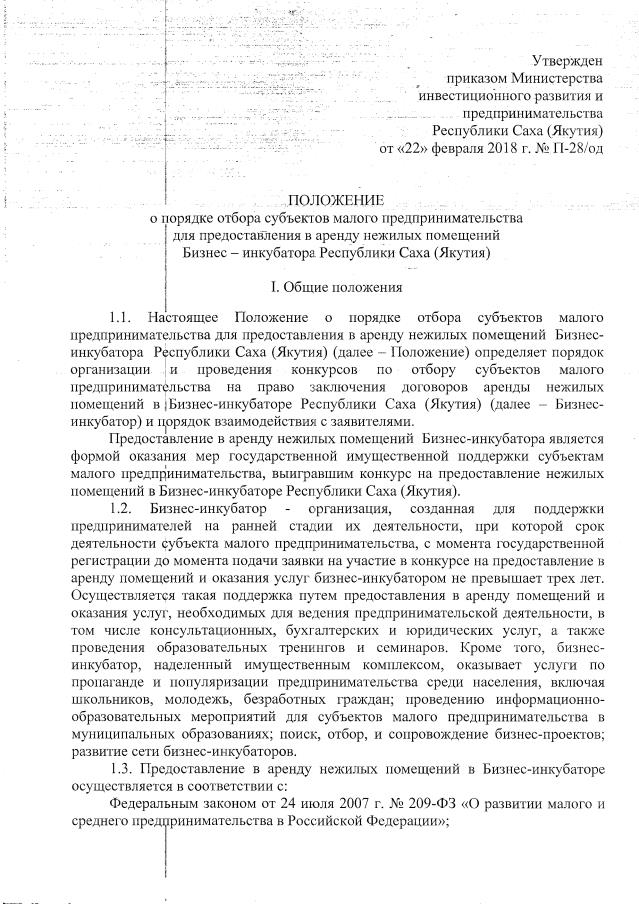 Утвержден
приказом Министерства
инвестиционного развития и
предпринимательства
Республики Саха (Якутия)
от «22» февраля 2018 г. № П-28/од

ПОЛОЖЕНИЕ
о порядке отбора субъектов малого предпринимательства
для предоставления в аренду нежилых помещений
Бизнес – инкубатора Республики Саха (Якутия)

I. Общие положения

1.1. Настоящее Положение о порядке отбора субъектов малого предпринимательства для предоставления в аренду нежилых помещений Бизнес-инкубатора Республики Саха (Якутия) (далее – Положение) определяет порядок организации и проведения конкурсов по отбору субъектов малого предпринимательства на право заключения договоров аренды нежилых помещений в Бизнес-инкубаторе Республики Саха (Якутия) (далее – Бизнес-инкубатор) и порядок взаимодействия с заявителями.

Предоставление в аренду нежилых помещений Бизнес-инкубатора является формой оказания мер государственной имущественной поддержки субъектам малого предпринимательства, выигравшим конкурс на предоставление нежилых помещений в Бизнес-инкубаторе Республики Саха (Якутия).

1.2. Бизнес-инкубатор - организация, созданная для поддержки предпринимателей на ранней стадии их деятельности, при которой срок деятельности субъекта малого предпринимательства, с момента государственной регистрации до момента подачи заявки на участие в конкурсе на предоставление в аренду помещений и оказания услуг бизнес-инкубатором не превышает трех лет. Осуществляется такая поддержка путем предоставления в аренду помещений и оказания услуг, необходимых для ведения предпринимательской деятельности, в том числе консультационных, бухгалтерских и юридических услуг, а также проведения образовательных тренингов и семинаров. Кроме того, бизнес-инкубатор, наделенный имущественным комплексом, оказывает услуги по пропаганде и популяризации предпринимательства среди населения, включая школьников, молодежь, безработных граждан; проведению информационно-образовательных мероприятий для субъектов малого предпринимательства в муниципальных образованиях; поиск, отбор, и сопровождение бизнес-проектов; развитие сети бизнес-инкубаторов.

1.3. Предоставление в аренду нежилых помещений в Бизнес-инкубаторе осуществляется в соответствии с:

Федеральным законом от 24 июля 2007 г. № 209-ФЗ «О развитии малого и среднего предпринимательства в Российской Федерации»;